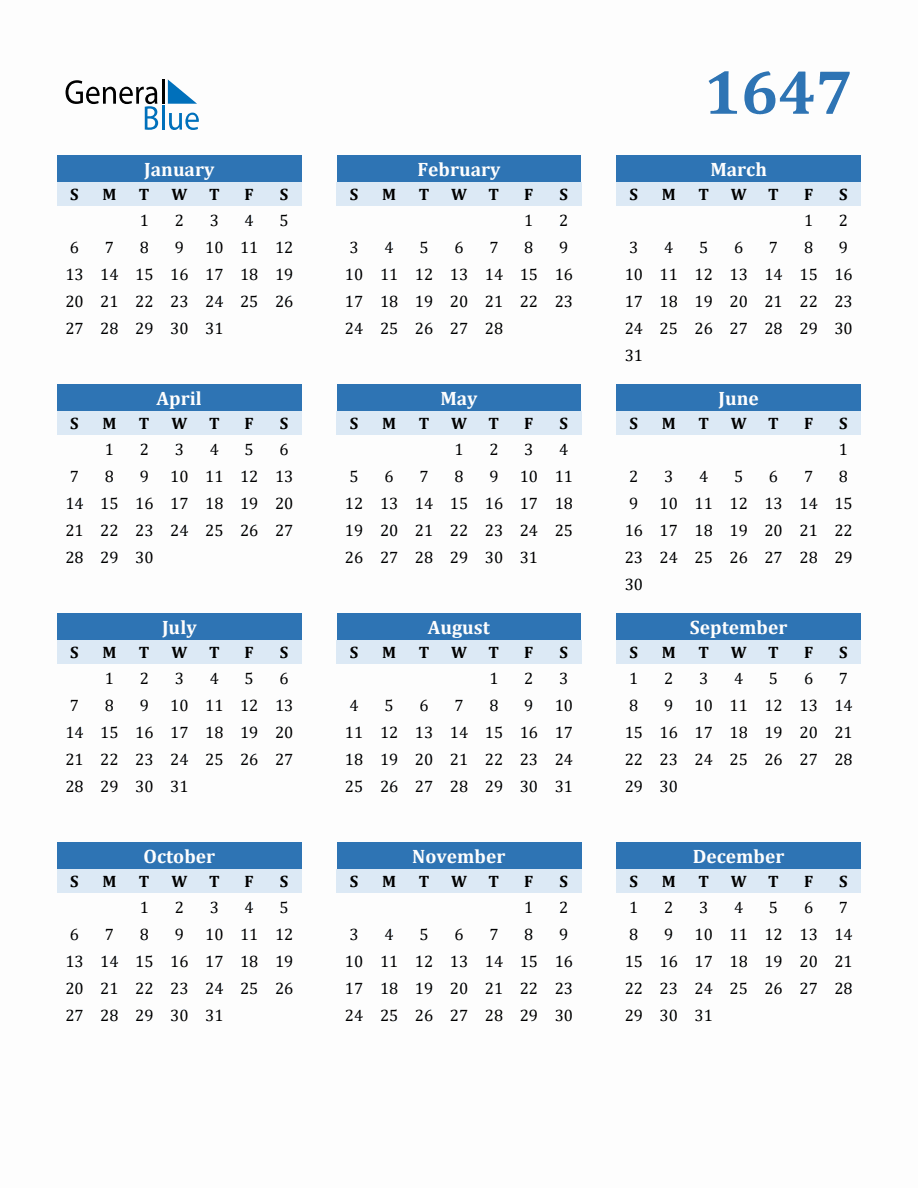 General
Blue

1647

January
| S | M | T | W | T | F | S |
|---|---|---|---|---|---|---|
|  |  | 1 | 2 | 3 | 4 | 5 |
| 6 | 7 | 8 | 9 | 10 | 11 | 12 |
| 13 | 14 | 15 | 16 | 17 | 18 | 19 |
| 20 | 21 | 22 | 23 | 24 | 25 | 26 |
| 27 | 28 | 29 | 30 | 31 |  |  |

February
| S | M | T | W | T | F | S |
|---|---|---|---|---|---|---|
|  |  |  |  |  | 1 | 2 |
| 3 | 4 | 5 | 6 | 7 | 8 | 9 |
| 10 | 11 | 12 | 13 | 14 | 15 | 16 |
| 17 | 18 | 19 | 20 | 21 | 22 | 23 |
| 24 | 25 | 26 | 27 | 28 |  |  |

March
| S | M | T | W | T | F | S |
|---|---|---|---|---|---|---|
|  |  |  |  |  | 1 | 2 |
| 3 | 4 | 5 | 6 | 7 | 8 | 9 |
| 10 | 11 | 12 | 13 | 14 | 15 | 16 |
| 17 | 18 | 19 | 20 | 21 | 22 | 23 |
| 24 | 25 | 26 | 27 | 28 | 29 | 30 |
| 31 |  |  |  |  |  |  |

April
| S | M | T | W | T | F | S |
|---|---|---|---|---|---|---|
|  | 1 | 2 | 3 | 4 | 5 | 6 |
| 7 | 8 | 9 | 10 | 11 | 12 | 13 |
| 14 | 15 | 16 | 17 | 18 | 19 | 20 |
| 21 | 22 | 23 | 24 | 25 | 26 | 27 |
| 28 | 29 | 30 |  |  |  |  |

May
| S | M | T | W | T | F | S |
|---|---|---|---|---|---|---|
|  |  |  | 1 | 2 | 3 | 4 |
| 5 | 6 | 7 | 8 | 9 | 10 | 11 |
| 12 | 13 | 14 | 15 | 16 | 17 | 18 |
| 19 | 20 | 21 | 22 | 23 | 24 | 25 |
| 26 | 27 | 28 | 29 | 30 | 31 |  |

June
| S | M | T | W | T | F | S |
|---|---|---|---|---|---|---|
|  |  |  |  |  |  | 1 |
| 2 | 3 | 4 | 5 | 6 | 7 | 8 |
| 9 | 10 | 11 | 12 | 13 | 14 | 15 |
| 16 | 17 | 18 | 19 | 20 | 21 | 22 |
| 23 | 24 | 25 | 26 | 27 | 28 | 29 |
| 30 |  |  |  |  |  |  |

July
| S | M | T | W | T | F | S |
|---|---|---|---|---|---|---|
|  | 1 | 2 | 3 | 4 | 5 | 6 |
| 7 | 8 | 9 | 10 | 11 | 12 | 13 |
| 14 | 15 | 16 | 17 | 18 | 19 | 20 |
| 21 | 22 | 23 | 24 | 25 | 26 | 27 |
| 28 | 29 | 30 | 31 |  |  |  |

August
| S | M | T | W | T | F | S |
|---|---|---|---|---|---|---|
|  |  |  |  | 1 | 2 | 3 |
| 4 | 5 | 6 | 7 | 8 | 9 | 10 |
| 11 | 12 | 13 | 14 | 15 | 16 | 17 |
| 18 | 19 | 20 | 21 | 22 | 23 | 24 |
| 25 | 26 | 27 | 28 | 29 | 30 | 31 |

September
| S | M | T | W | T | F | S |
|---|---|---|---|---|---|---|
| 1 | 2 | 3 | 4 | 5 | 6 | 7 |
| 8 | 9 | 10 | 11 | 12 | 13 | 14 |
| 15 | 16 | 17 | 18 | 19 | 20 | 21 |
| 22 | 23 | 24 | 25 | 26 | 27 | 28 |
| 29 | 30 |  |  |  |  |  |

October
| S | M | T | W | T | F | S |
|---|---|---|---|---|---|---|
|  |  | 1 | 2 | 3 | 4 | 5 |
| 6 | 7 | 8 | 9 | 10 | 11 | 12 |
| 13 | 14 | 15 | 16 | 17 | 18 | 19 |
| 20 | 21 | 22 | 23 | 24 | 25 | 26 |
| 27 | 28 | 29 | 30 | 31 |  |  |

November
| S | M | T | W | T | F | S |
|---|---|---|---|---|---|---|
|  |  |  |  |  | 1 | 2 |
| 3 | 4 | 5 | 6 | 7 | 8 | 9 |
| 10 | 11 | 12 | 13 | 14 | 15 | 16 |
| 17 | 18 | 19 | 20 | 21 | 22 | 23 |
| 24 | 25 | 26 | 27 | 28 | 29 | 30 |

December
| S | M | T | W | T | F | S |
|---|---|---|---|---|---|---|
| 1 | 2 | 3 | 4 | 5 | 6 | 7 |
| 8 | 9 | 10 | 11 | 12 | 13 | 14 |
| 15 | 16 | 17 | 18 | 19 | 20 | 21 |
| 22 | 23 | 24 | 25 | 26 | 27 | 28 |
| 29 | 30 | 31 |  |  |  |  |